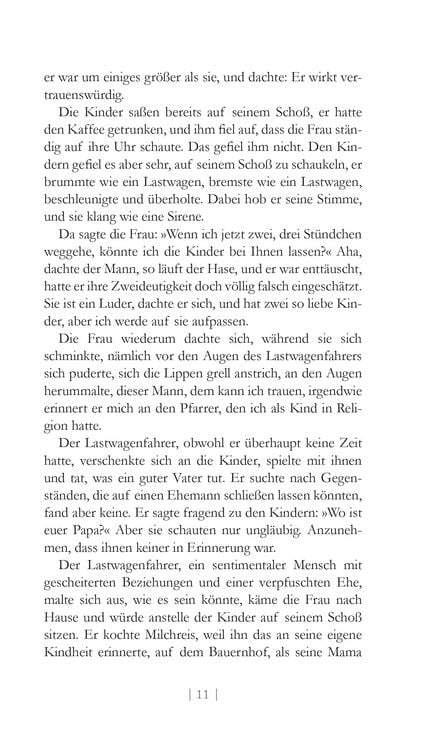 er war um einiges größer als sie, und dachte: Er wirkt vertrauenswürdig.

Die Kinder saßen bereits auf seinem Schoß, er hatte den Kaffee getrunken, und ihm fiel auf, dass die Frau ständig auf ihre Uhr schaute. Das gefiel ihm nicht. Den Kindern gefiel es aber sehr, auf seinem Schoß zu schaukeln, er brummte wie ein Lastwagen, bremste wie ein Lastwagen, beschleunigte und überholte. Dabei hob er seine Stimme, und sie klang wie eine Sirene.

Da sagte die Frau: »Wenn ich jetzt zwei, drei Stündchen weggehe, könnte ich die Kinder bei Ihnen lassen?« Aha, dachte der Mann, so läuft der Hase, und er war enttäuscht, hatte er ihre Zweideutigkeit doch völlig falsch eingeschätzt. Sie ist ein Luder, dachte er sich, und hat zwei so liebe Kinder, aber ich werde auf sie aufpassen.

Die Frau wiederum dachte sich, während sie sich schminkte, nämlich vor den Augen des Lastwagenfahrers sich puderte, sich die Lippen grell anstrich, an den Augen herummalte, dieser Mann, dem kann ich trauen, irgendwie erinnert er mich an den Pfarrer, den ich als Kind in Religion hatte.

Der Lastwagenfahrer, obwohl er überhaupt keine Zeit hatte, verschenkte sich an die Kinder, spielte mit ihnen und tat, was ein guter Vater tut. Er suchte nach Gegenständen, die auf einen Ehemann schließen lassen könnten, fand aber keine. Er sagte fragend zu den Kindern: »Wo ist euer Papa?« Aber sie schauten nur ungläubig. Anzunehmen, dass ihnen keiner in Erinnerung war.

Der Lastwagenfahrer, ein sentimentaler Mensch mit gescheiterten Beziehungen und einer verpfuschten Ehe, malte sich aus, wie es sein könnte, käme die Frau nach Hause und würde anstelle der Kinder auf seinem Schoß sitzen. Er kochte Milchreis, weil ihn das an seine eigene Kindheit erinnerte, auf dem Bauernhof, als seine Mama

| 11 |